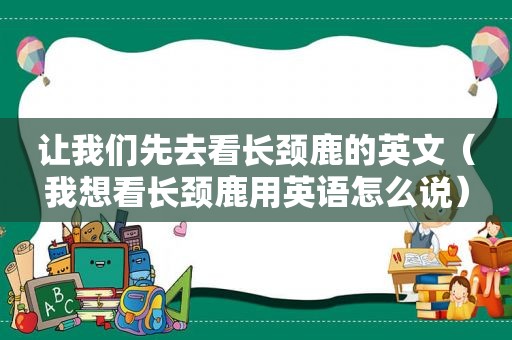 让我们先去看长颈鹿的英文（我想看长颈鹿用英语怎么说）

A
B
C